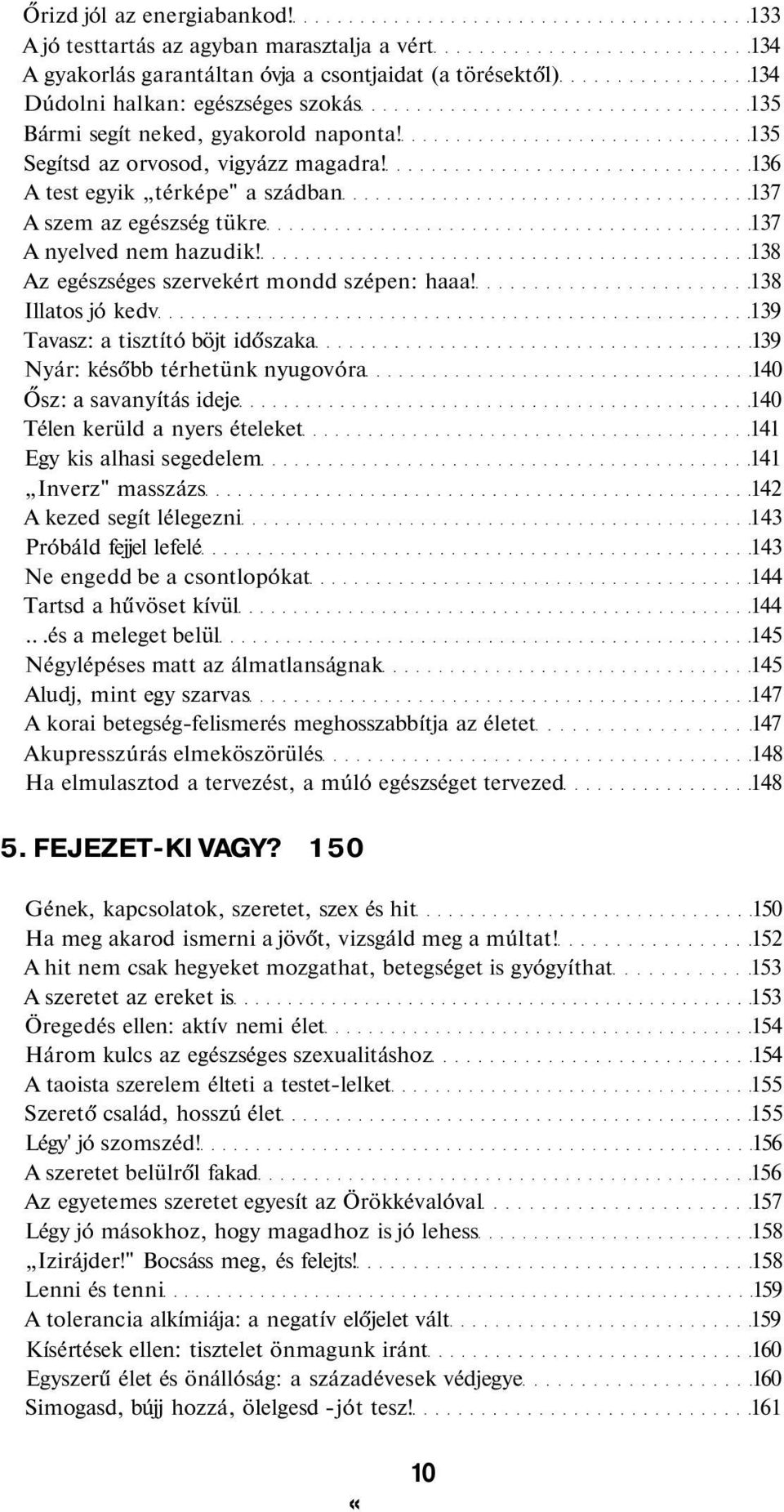 Őrizd jól az energiabankod! 133
A jó testtartás az agyban marasztalja a vért 134
A gyakorlás garantáltan óvja a csontjaidat (a törésektől) 134
Dúdolni halkan: egészséges szokás 135
Bármi segít neked, gyakorold naponta! 135
Segítsd az orvosod, vigyázz magadra! 136
A test egyik „térképe" a szádban 137
A szem az egészség tükre 137
A nyelved nem hazudik! 138
Az egészséges szervekért mondd szépen: haaa! 138
Illatos jó kedv 139
Tavasz: a tisztító böjt időszaka 139
Nyár: később térhetünk nyugovóra 140
Ősz: a savanyítás ideje 140
Télen kerüld a nyers ételeket 141
Egy kis alhasi segedelem 141
„Inverz" masszázs 142
A kezed segít lélegezni 143
Próbáld fejjel lefelé 143
Ne engedd be a csontlopókat 144
Tartsd a hűvöset kívül 144
...és a meleget belül 145
Négylépéses matt az álmatlanságnak 145
Aludj, mint egy szarvas 147
A korai betegség-felismerés meghosszabbítja az életet 147
Akupresszúrás elmeköszörülés 148
Ha elmulasztod a tervezést, a múló egészséget tervezed 148

5. FEJEZET-KI VAGY? 150

Gének, kapcsolatok, szeretet, szex és hit 150
Ha meg akarod ismerni a jövőt, vizsgáld meg a múltat! 152
A hit nem csak hegyeket mozgathat, betegséget is gyógyíthat 153
A szeretet az ereket is 153
Öregedés ellen: aktív nemi élet 154
Három kulcs az egészséges szexualitáshoz 154
A taoista szerelem élteti a testet-lelket 155
Szerető család, hosszú élet 155
Légy' jó szomszéd! 156
A szeretet belülről fakad 156
Az egyetemes szeretet egyesít az Örökkévalóval 157
Légy jó másokhoz, hogy magadhoz is jó lehess 158
„Izirájder!" Bocsáss meg, és felejts! 158
Lenni és tenni 159
A tolerancia alkímiája: a negatív előjelet vált 159
Kísértések ellen: tisztelet önmagunk iránt 160
Egyszerű élet és önállóság: a századévesek védjegye 160
Simogasd, bújj hozzá, ölelgesd -jót tesz! 161

10
«